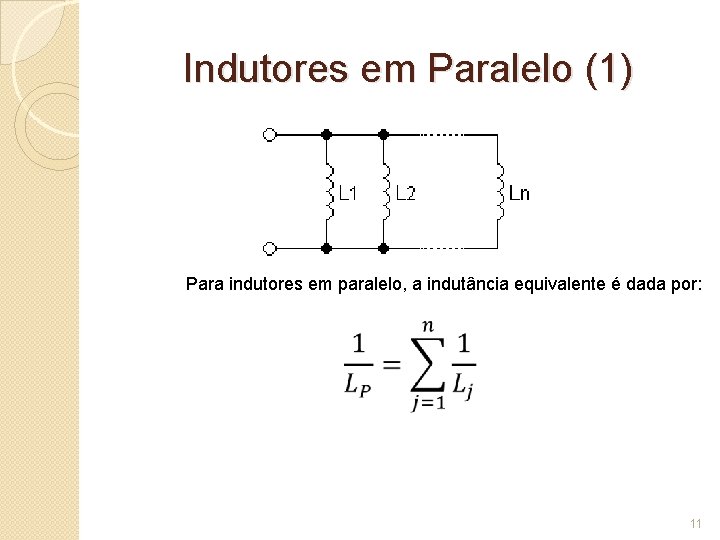 Indutores em Paralelo (1)

L1
L2
Ln

Para indutores em paralelo, a indutância equivalente é dada por:

$\frac{1}{L_P} = \sum_{j=1}^{n} \frac{1}{L_j}$

11